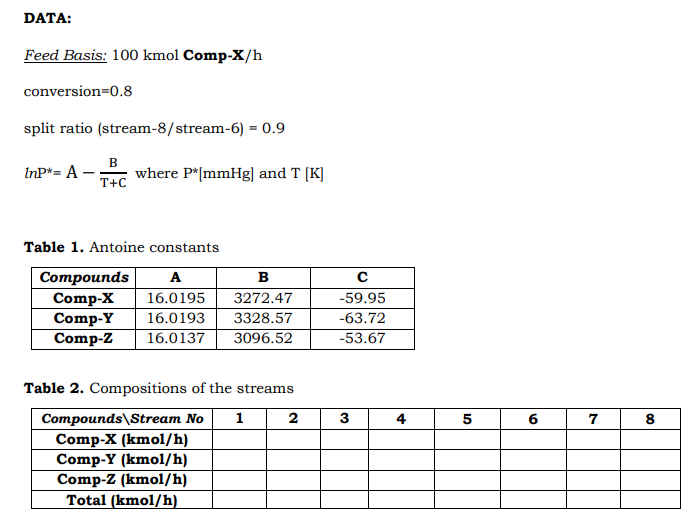 DATA:

Feed Basis: 100 kmol Comp-X/h

conversion=0.8

split ratio (stream-8/stream-6) = 0.9

$lnP^* = A - \frac{B}{T+C}$ where P*[mmHg] and T [K]

Table 1. Antoine constants

| Compounds | A | B | C |
|---|---|---|---|
| Comp-X | 16.0195 | 3272.47 | -59.95 |
| Comp-Y | 16.0193 | 3328.57 | -63.72 |
| Comp-Z | 16.0137 | 3096.52 | -53.67 |

Table 2. Compositions of the streams

| Compounds\Stream No | 1 | 2 | 3 | 4 | 5 | 6 | 7 | 8 |
|---|---|---|---|---|---|---|---|---|
| Comp-X (kmol/h) | | | | | | | | |
| Comp-Y (kmol/h) | | | | | | | | |
| Comp-Z (kmol/h) | | | | | | | | |
| Total (kmol/h) | | | | | | | | |